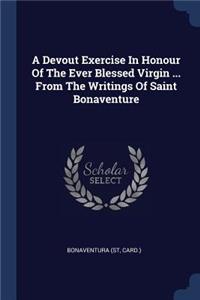 A Devout Exercise In Honour Of The Ever Blessed Virgin ... From The Writings Of Saint Bonaventure

Scholar SELECT

BONAVENTURA (ST, CARD.)